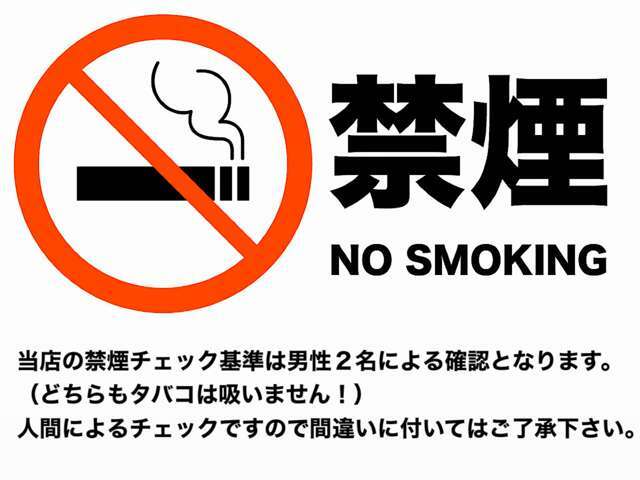 禁煙

NO SMOKING

当店の禁煙チェック基準は男性２名による確認となります。
（どちらもタバコは吸いません！）
人間によるチェックですので間違いに付いてはご了承下さい。